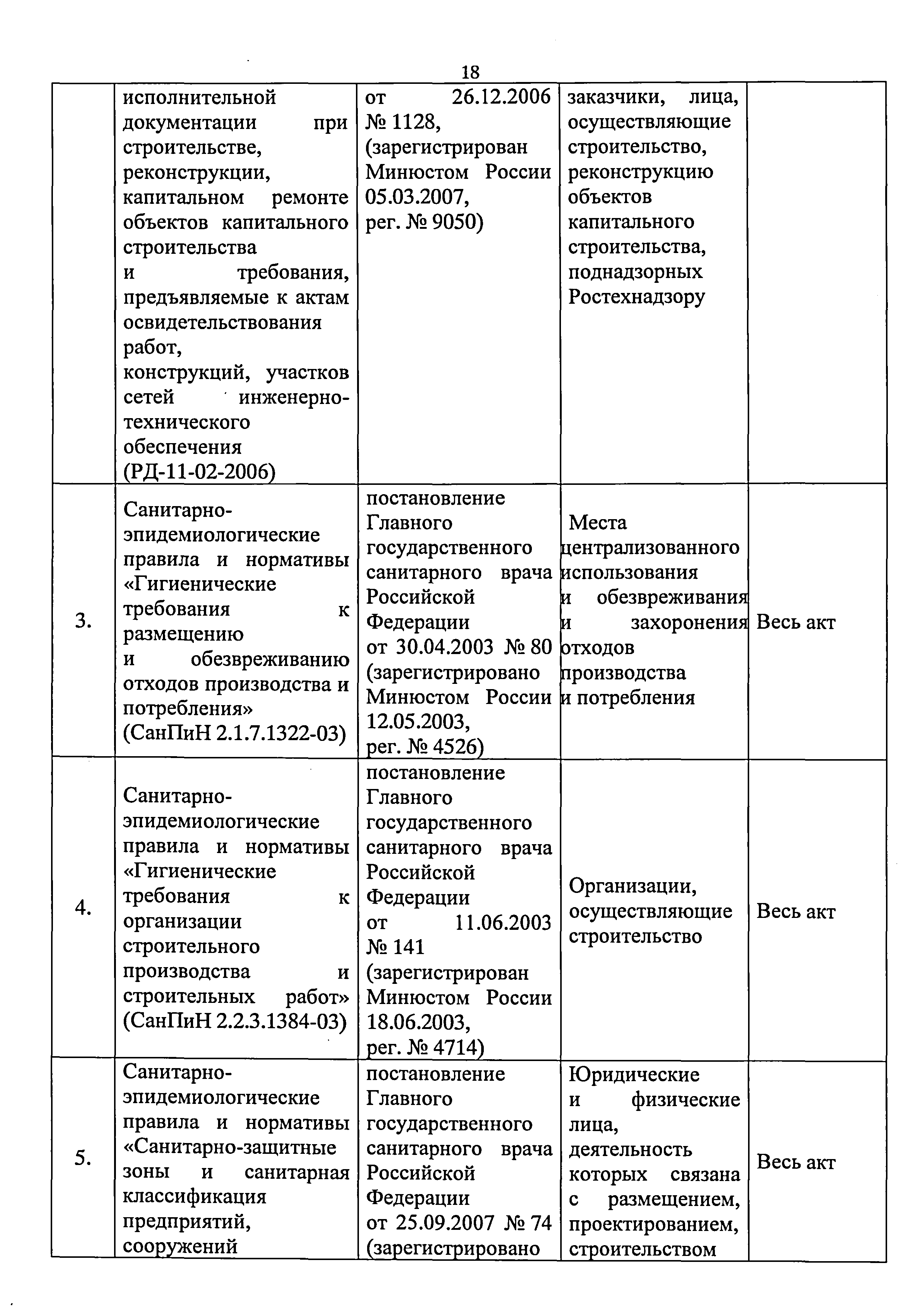 18

|  |  |  |  |  |
|---|---|---|---|---|
|  | исполнительной документации при строительстве, реконструкции, капитальном ремонте объектов капитального строительства и требования, предъявляемые к актам освидетельствования работ, конструкций, участков сетей инженерно-технического обеспечения (РД-11-02-2006) | от 26.12.2006 № 1128, (зарегистрирован Минюстом России 05.03.2007, рег. № 9050) | заказчики, лица, осуществляющие строительство, реконструкцию объектов капитального строительства, поднадзорных Ростехнадзору |  |
| 3. | Санитарно-эпидемиологические правила и нормативы «Гигиенические требования к размещению и обезвреживанию отходов производства и потребления» (СанПиН 2.1.7.1322-03) | постановление Главного государственного санитарного врача Российской Федерации от 30.04.2003 № 80 (зарегистрировано Минюстом России 12.05.2003, рег. № 4526) | Места централизованного использования и обезвреживания и захоронения отходов производства и потребления | Весь акт |
| 4. | Санитарно-эпидемиологические правила и нормативы «Гигиенические требования к организации строительного производства и строительных работ» (СанПиН 2.2.3.1384-03) | постановление Главного государственного санитарного врача Российской Федерации от 11.06.2003 № 141 (зарегистрирован Минюстом России 18.06.2003, рег. № 4714) | Организации, осуществляющие строительство | Весь акт |
| 5. | Санитарно-эпидемиологические правила и нормативы «Санитарно-защитные зоны и санитарная классификация предприятий, сооружений | постановление Главного государственного санитарного врача Российской Федерации от 25.09.2007 № 74 (зарегистрировано | Юридические и физические лица, деятельность которых связана с размещением, проектированием, строительством | Весь акт |